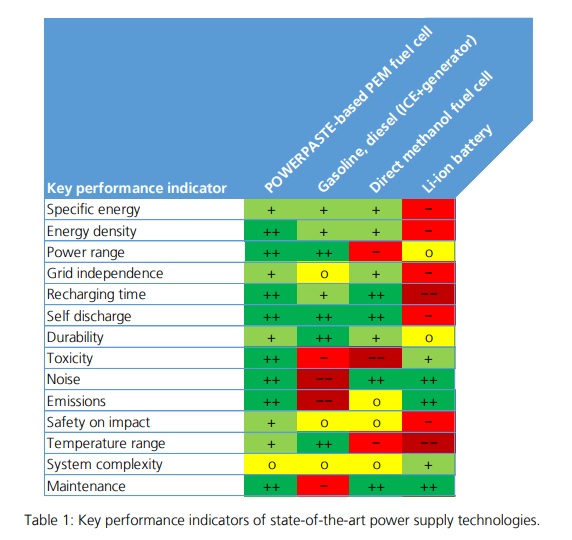 | Key performance indicator | POWERPASTE-based PEM fuel cell | Gasoline, diesel (ICE+generator) | Direct methanol fuel cell | Li-ion battery |
|---|---|---|---|---|
| Specific energy | + | + | + | − |
| Energy density | ++ | + | + | − |
| Power range | ++ | ++ | − | o |
| Grid independence | + | o | + | − |
| Recharging time | ++ | + | ++ | −− |
| Self discharge | ++ | ++ | ++ | − |
| Durability | + | ++ | + | o |
| Toxicity | ++ | − | −− | + |
| Noise | ++ | −− | ++ | ++ |
| Emissions | ++ | −− | o | ++ |
| Safety on impact | + | o | o | − |
| Temperature range | + | ++ | − | −− |
| System complexity | o | o | o | + |
| Maintenance | ++ | − | ++ | ++ |

Table 1: Key performance indicators of state-of-the-art power supply technologies.